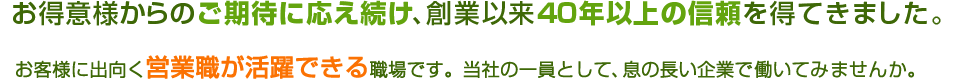 お得意様からのご期待に応え続け、創業以来40年以上の信頼を得てきました。

お客様に出向く営業職が活躍できる職場です。当社の一員として、息の長い企業で働いてみませんか。